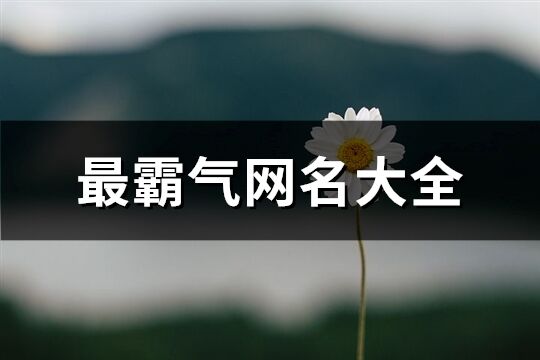 最霸气网名大全